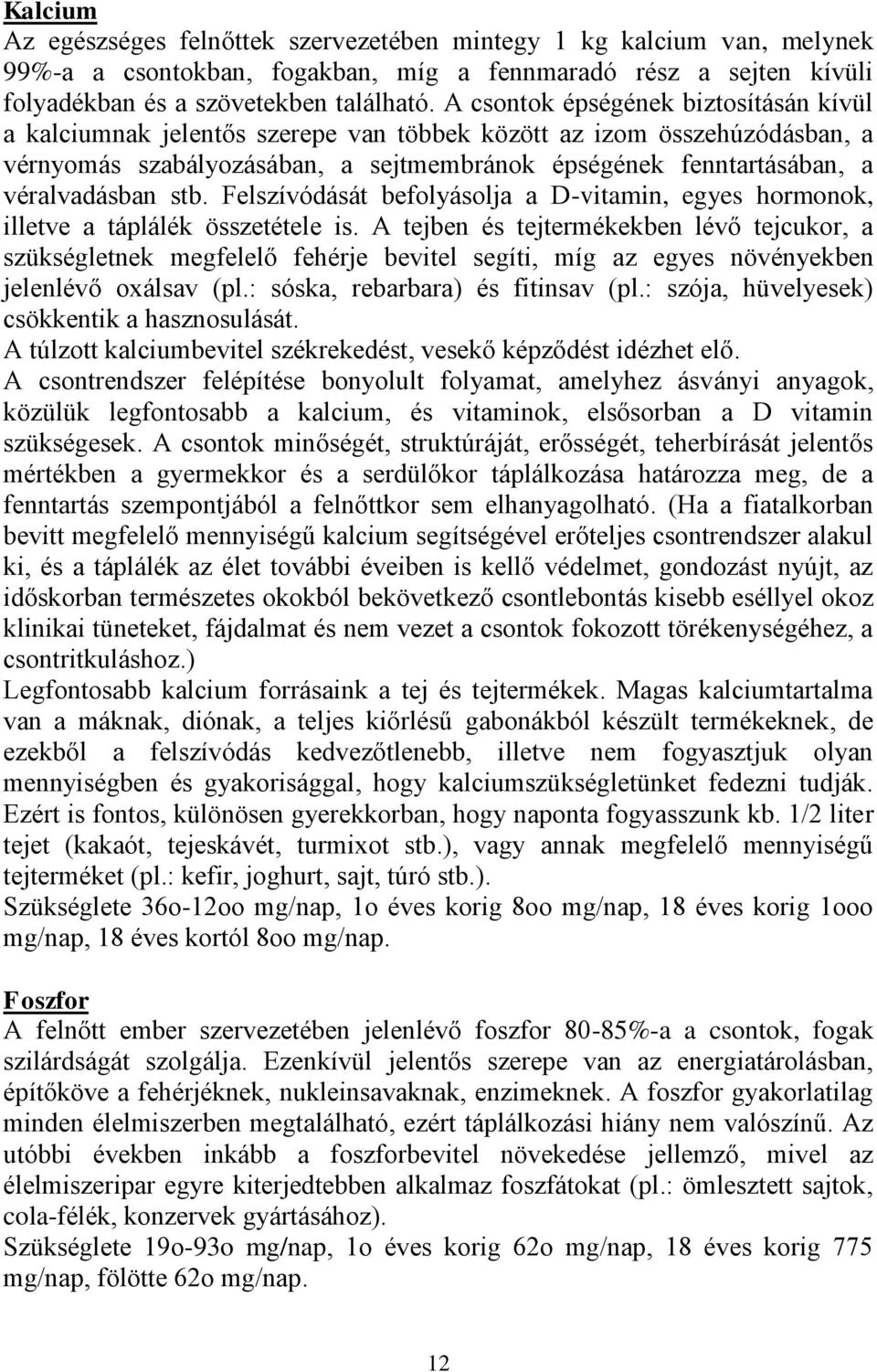 Kalcium
Az egészséges felnőttek szervezetében mintegy 1 kg kalcium van, melynek 99%-a a csontokban, fogakban, míg a fennmaradó rész a sejten kívüli folyadékban és a szövetekben található. A csontok épségének biztosításán kívül a kalciumnak jelentős szerepe van többek között az izom összehúzódásban, a vérnyomás szabályozásában, a sejtmembránok épségének fenntartásában, a véralvadásban stb. Felszívódását befolyásolja a D-vitamin, egyes hormonok, illetve a táplálék összetétele is. A tejben és tejtermékekben lévő tejcukor, a szükségletnek megfelelő fehérje bevitel segíti, míg az egyes növényekben jelenlévő oxálsav (pl.: sóska, rebarbara) és fitinsav (pl.: szója, hüvelyesek) csökkentik a hasznosulását.
A túlzott kalciumbevitel székrekedést, vesekő képződést idézhet elő.
A csontrendszer felépítése bonyolult folyamat, amelyhez ásványi anyagok, közülük legfontosabb a kalcium, és vitaminok, elsősorban a D vitamin szükségesek. A csontok minőségét, struktúráját, erősségét, teherbírását jelentős mértékben a gyermekkor és a serdülőkor táplálkozása határozza meg, de a fenntartás szempontjából a felnőttkor sem elhanyagolható. (Ha a fiatalkorban bevitt megfelelő mennyiségű kalcium segítségével erőteljes csontrendszer alakul ki, és a táplálék az élet további éveiben is kellő védelmet, gondozást nyújt, az időskorban természetes okokból bekövetkező csontlebontás kisebb eséllyel okoz klinikai tüneteket, fájdalmat és nem vezet a csontok fokozott törékenységéhez, a csontritkuláshoz.)
Legfontosabb kalcium forrásaink a tej és tejtermékek. Magas kalciumtartalma van a máknak, diónak, a teljes kiőrlésű gabonákból készült termékeknek, de ezekből a felszívódás kedvezőtlenebb, illetve nem fogyasztjuk olyan mennyiségben és gyakorisággal, hogy kalciumszükségletünket fedezni tudják. Ezért is fontos, különösen gyerekkorban, hogy naponta fogyasszunk kb. 1/2 liter tejet (kakaót, tejeskávét, turmixot stb.), vagy annak megfelelő mennyiségű tejterméket (pl.: kefir, joghurt, sajt, túró stb.).
Szükséglete 36o-12oo mg/nap, 1o éves korig 8oo mg/nap, 18 éves korig 1ooo mg/nap, 18 éves kortól 8oo mg/nap.

Foszfor
A felnőtt ember szervezetében jelenlévő foszfor 80-85%-a a csontok, fogak szilárdságát szolgálja. Ezenkívül jelentős szerepe van az energiatárolásban, építőköve a fehérjéknek, nukleinsavaknak, enzimeknek. A foszfor gyakorlatilag minden élelmiszerben megtalálható, ezért táplálkozási hiány nem valószínű. Az utóbbi években inkább a foszforbevitel növekedése jellemző, mivel az élelmiszeripar egyre kiterjedtebben alkalmaz foszfátokat (pl.: ömlesztett sajtok, cola-félék, konzervek gyártásához).
Szükséglete 19o-93o mg/nap, 1o éves korig 62o mg/nap, 18 éves korig 775 mg/nap, fölötte 62o mg/nap.

12